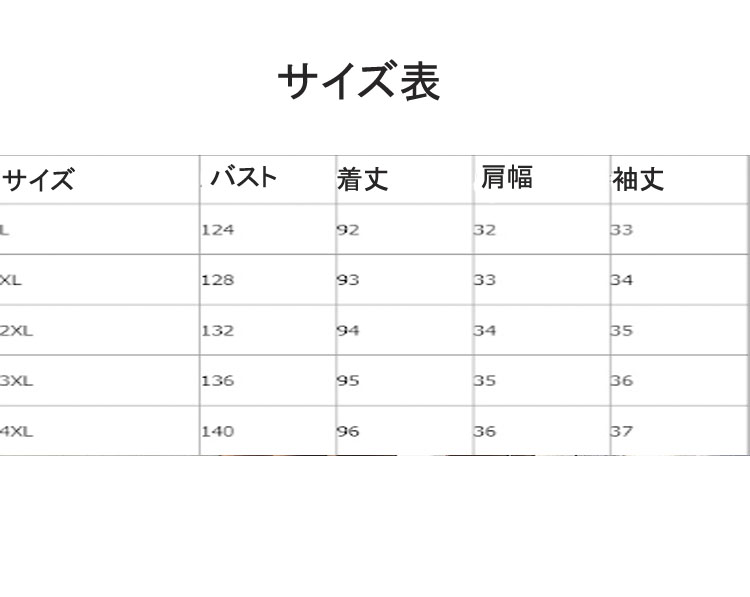 サイズ表

| サイズ | バスト | 着丈 | 肩幅 | 袖丈 |
|---|---|---|---|---|
| L | 124 | 92 | 32 | 33 |
| XL | 128 | 93 | 33 | 34 |
| 2XL | 132 | 94 | 34 | 35 |
| 3XL | 136 | 95 | 35 | 36 |
| 4XL | 140 | 96 | 36 | 37 |